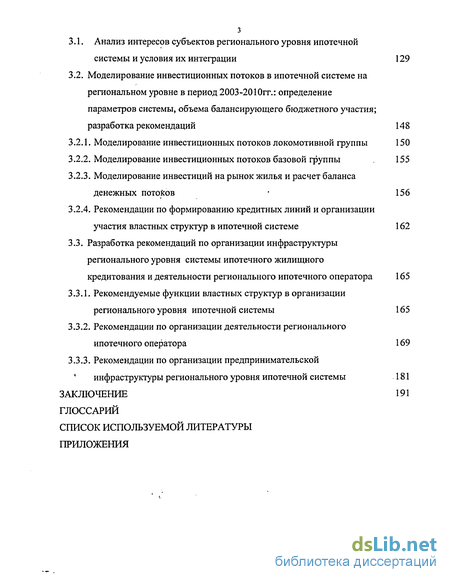 3

3.1. Анализ интересов субъектов регионального уровня ипотечной системы и условия их интеграции 129

3.2. Моделирование инвестиционных потоков в ипотечной системе на региональном уровне в период 2003-2010гг.: определение параметров системы, объема балансирующего бюджетного участия; разработка рекомендаций 148

3.2.1. Моделирование инвестиционных потоков локомотивной группы 150

3.2.2. Моделирование инвестиционных потоков базовой группы 155

3.2.3. Моделирование инвестиций на рынок жилья и расчет баланса денежных потоков 156

3.2.4. Рекомендации по формированию кредитных линий и организации участия властных структур в ипотечной системе 162

3.3. Разработка рекомендаций по организации инфраструктуры регионального уровня системы ипотечного жилищного кредитования и деятельности регионального ипотечного оператора 165

3.3.1. Рекомендуемые функции властных структур в организации регионального уровня ипотечной системы 165

3.3.2. Рекомендации по организации деятельности регионального ипотечного оператора 169

3.3.3. Рекомендации по организации предпринимательской инфраструктуры регионального уровня ипотечной системы 181

ЗАКЛЮЧЕНИЕ 191

ГЛОССАРИЙ

СПИСОК ИСПОЛЬЗУЕМОЙ ЛИТЕРАТУРЫ

ПРИЛОЖЕНИЯ

dsLib.net
библиотека диссертаций